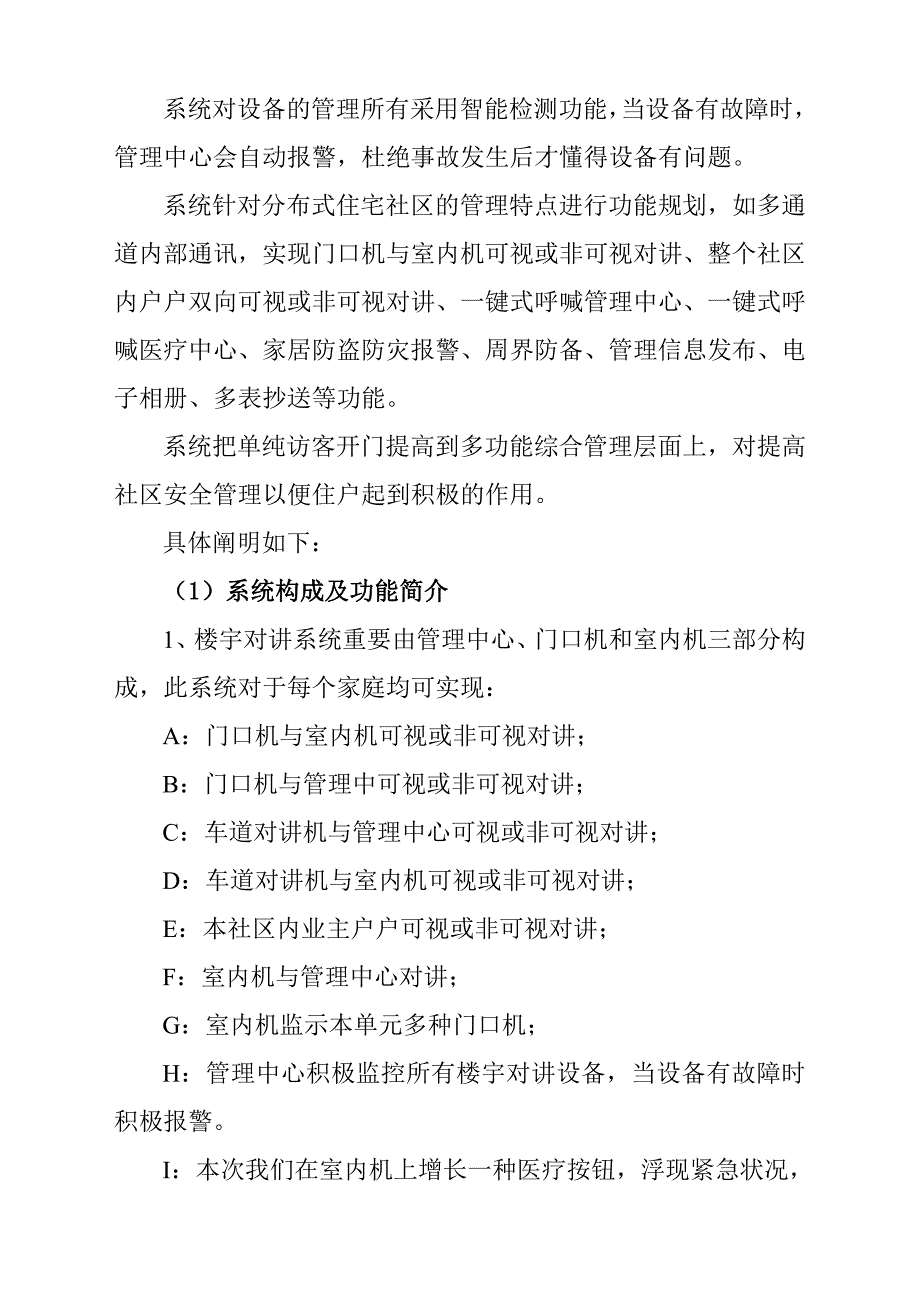 系统对设备的管理所有采用智能检测功能，当设备有故障时，管理中心会自动报警，杜绝事故发生后才懂得设备有问题。

系统针对分布式住宅社区的管理特点进行功能规划，如多通道内部通讯，实现门口机与室内机可视或非可视对讲、整个社区内户户双向可视或非可视对讲、一键式呼喊管理中心、一键式呼喊医疗中心、家居防盗防灾报警、周界防备、管理信息发布、电子相册、多表抄送等功能。

系统把单纯访客开门提高到多功能综合管理层面上，对提高社区安全管理以便住户起到积极的作用。

具体阐明如下：

（1）系统构成及功能简介

1、楼宇对讲系统重要由管理中心、门口机和室内机三部分构成，此系统对于每个家庭均可实现：

A：门口机与室内机可视或非可视对讲；

B：门口机与管理中可视或非可视对讲；

C：车道对讲机与管理中心可视或非可视对讲；

D：车道对讲机与室内机可视或非可视对讲；

E：本社区内业主户户可视或非可视对讲；

F：室内机与管理中心对讲；

G：室内机监示本单元多种门口机；

H：管理中心积极监控所有楼宇对讲设备，当设备有故障时积极报警。

I：本次我们在室内机上增长一种医疗按钮，浮现紧急状况，